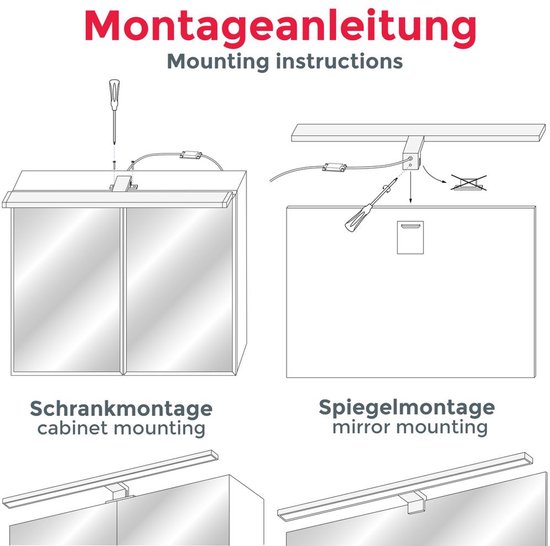 Montageanleitung
Mounting instructions

Schrankmontage
cabinet mounting

Spiegelmontage
mirror mounting